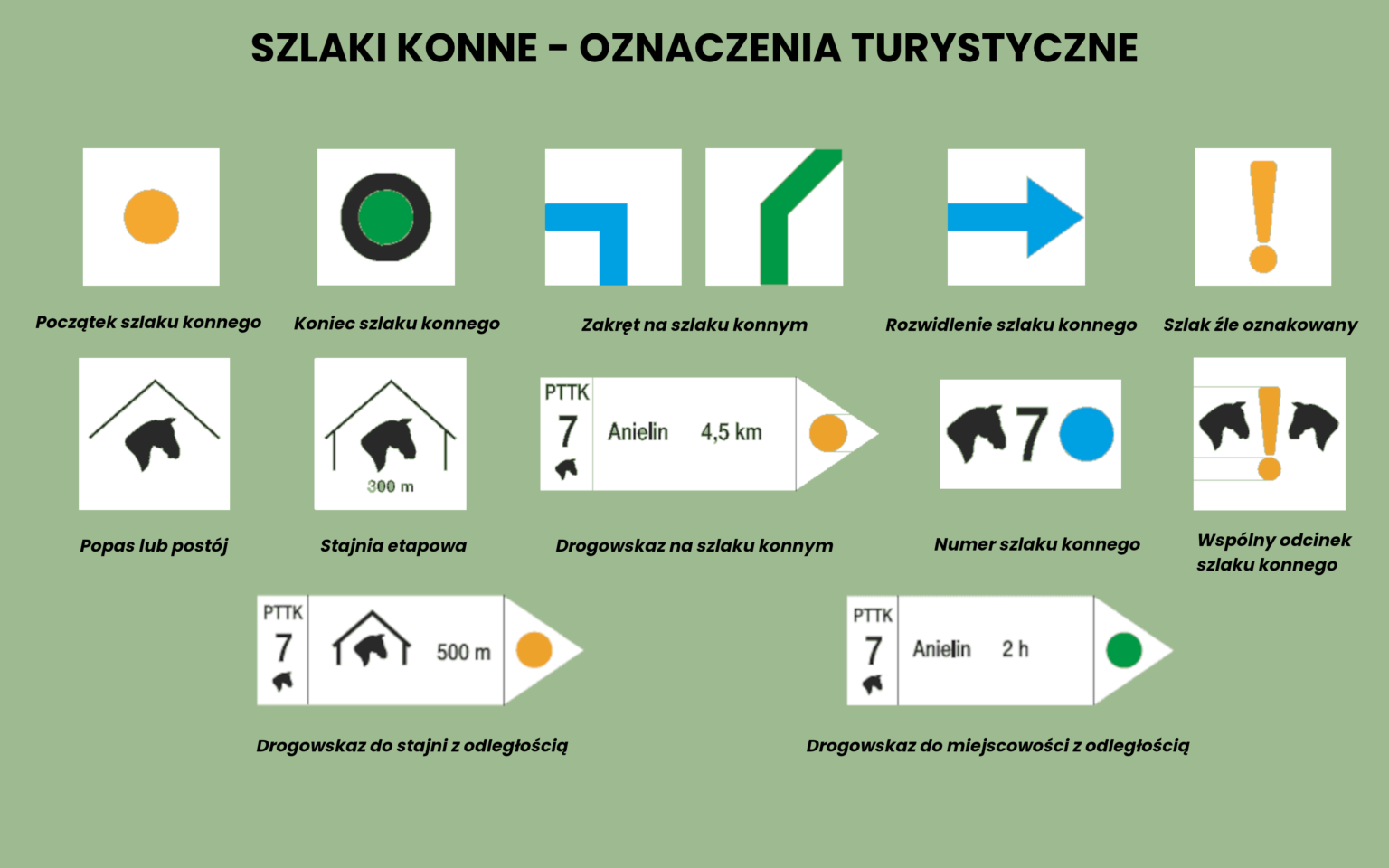 SZLAKI KONNE - OZNACZENIA TURYSTYCZNE

Początek szlaku konnego

Koniec szlaku konnego

Zakręt na szlaku konnym

Rozwidlenie szlaku konnego

Szlak źle oznakowany

Popas lub postój

300 m

Stajnia etapowa

PTTK 7 Anielin 4,5 km

Drogowskaz na szlaku konnym

7

Numer szlaku konnego

Wspólny odcinek szlaku konnego

PTTK 7 500 m

Drogowskaz do stajni z odległością

PTTK 7 Anielin 2 h

Drogowskaz do miejscowości z odległością